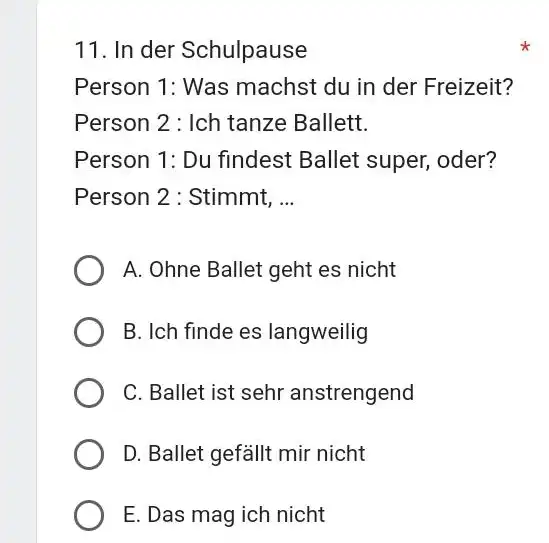 11. In der Schulpause *

Person 1: Was machst du in der Freizeit?

Person 2 : Ich tanze Ballett.

Person 1: Du findest Ballet super, oder?

Person 2 : Stimmt, ...

A. Ohne Ballet geht es nicht

B. Ich finde es langweilig

C. Ballet ist sehr anstrengend

D. Ballet gefällt mir nicht

E. Das mag ich nicht